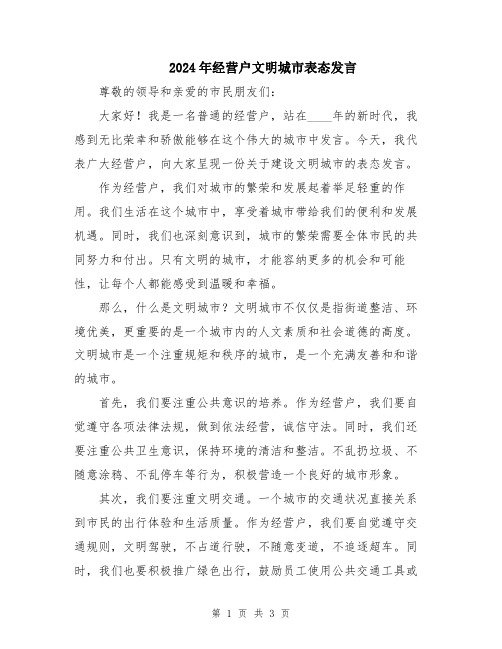 2024年经营户文明城市表态发言

尊敬的领导和亲爱的市民朋友们：

大家好！我是一名普通的经营户，站在____年的新时代，我感到无比荣幸和骄傲能够在这个伟大的城市中发言。今天，我代表广大经营户，向大家呈现一份关于建设文明城市的表态发言。

作为经营户，我们对城市的繁荣和发展起着举足轻重的作用。我们生活在这个城市中，享受着城市带给我们的便利和发展机遇。同时，我们也深刻意识到，城市的繁荣需要全体市民的共同努力和付出。只有文明的城市，才能容纳更多的机会和可能性，让每个人都能感受到温暖和幸福。

那么，什么是文明城市？文明城市不仅仅是指街道整洁、环境优美，更重要的是一个城市内的人文素质和社会道德的高度。文明城市是一个注重规矩和秩序的城市，是一个充满友善和和谐的城市。

首先，我们要注重公共意识的培养。作为经营户，我们要自觉遵守各项法律法规，做到依法经营，诚信守法。同时，我们还要注重公共卫生意识，保持环境的清洁和整洁。不乱扔垃圾、不随意涂鸦、不乱停车等行为，积极营造一个良好的城市形象。

其次，我们要注重文明交通。一个城市的交通状况直接关系到市民的出行体验和生活质量。作为经营户，我们要自觉遵守交通规则，文明驾驶，不占道行驶，不随意变道，不追逐超车。同时，我们也要积极推广绿色出行，鼓励员工使用公共交通工具或

第 1 页 共 3 页